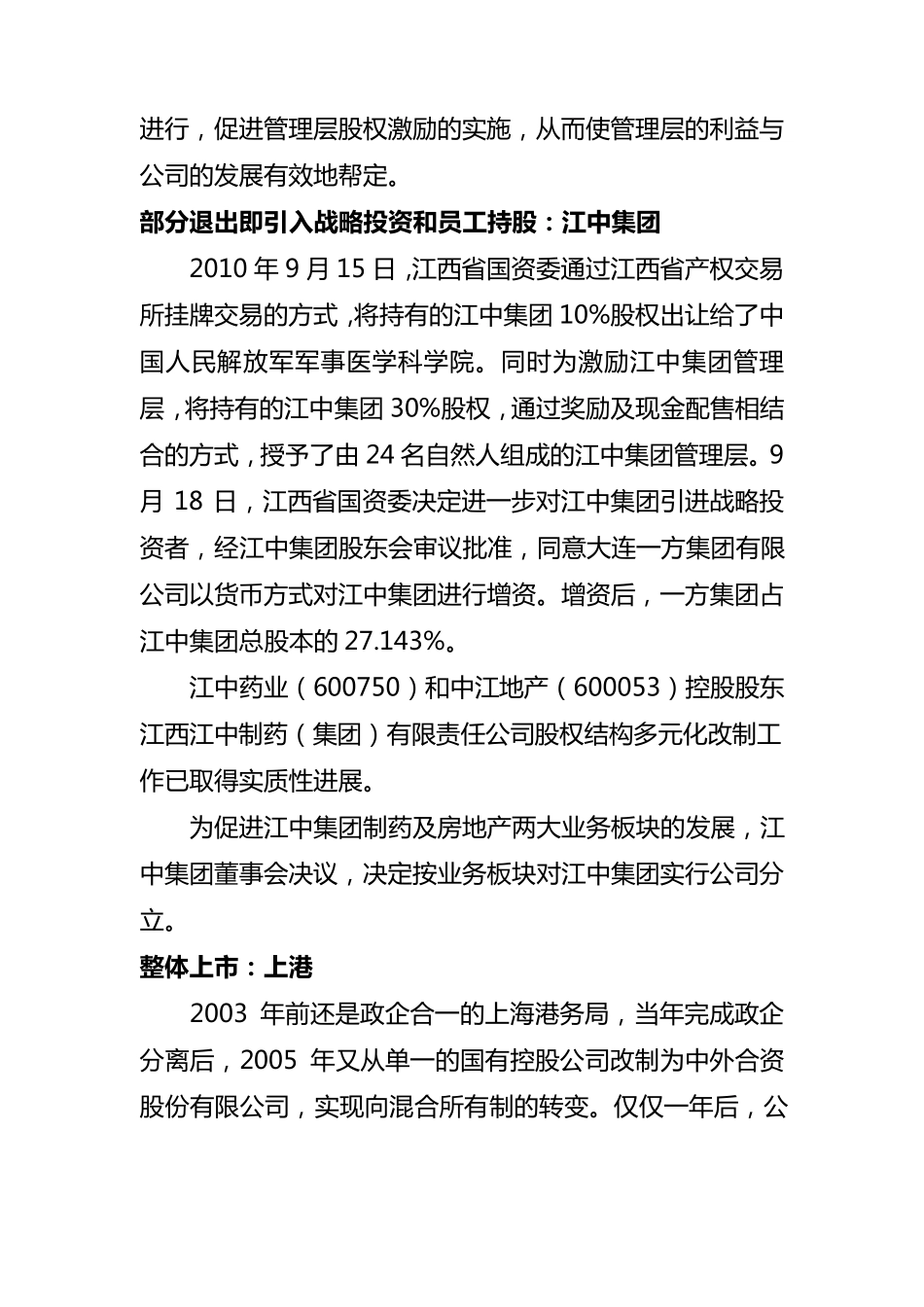 进行，促进管理层股权激励的实施，从而使管理层的利益与公司的发展有效地帮定。

部分退出即引入战略投资和员工持股：江中集团

2010 年 9 月 15 日，江西省国资委通过江西省产权交易所挂牌交易的方式，将持有的江中集团 10%股权出让给了中国人民解放军军事医学科学院。同时为激励江中集团管理层，将持有的江中集团 30%股权，通过奖励及现金配售相结合的方式，授予了由 24 名自然人组成的江中集团管理层。9 月 18 日，江西省国资委决定进一步对江中集团引进战略投资者，经江中集团股东会审议批准，同意大连一方集团有限公司以货币方式对江中集团进行增资。增资后，一方集团占江中集团总股本的 27.143%。

江中药业（600750）和中江地产（600053）控股股东江西江中制药（集团）有限责任公司股权结构多元化改制工作已取得实质性进展。

为促进江中集团制药及房地产两大业务板块的发展，江中集团董事会决议，决定按业务板块对江中集团实行公司分立。

整体上市：上港

2003 年前还是政企合一的上海港务局，当年完成政企分离后，2005 年又从单一的国有控股公司改制为中外合资股份有限公司，实现向混合所有制的转变。仅仅一年后，公